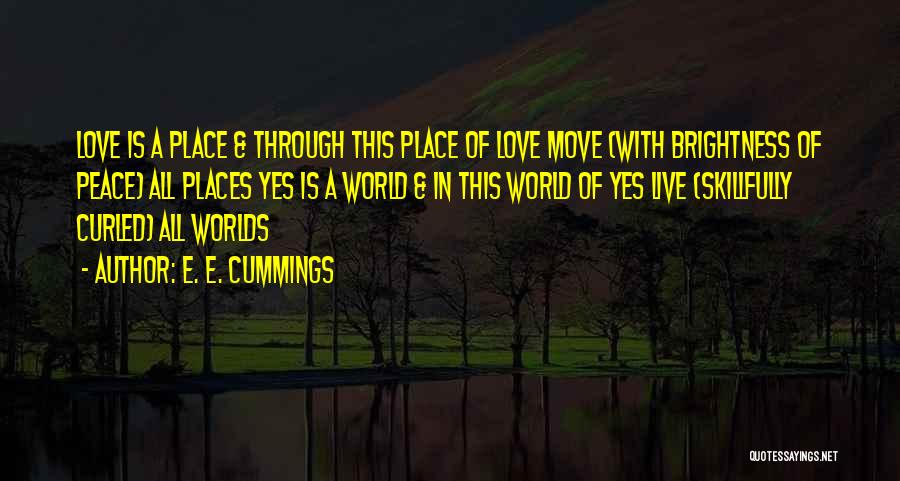 LOVE IS A PLACE & THROUGH THIS PLACE OF LOVE MOVE (WITH BRIGHTNESS OF PEACE) ALL PLACES YES IS A WORLD & IN THIS WORLD OF YES LIVE (SKILLFULLY CURLED) ALL WORLDS

- AUTHOR: E. E. CUMMINGS

QUOTESSAYINGS.NET